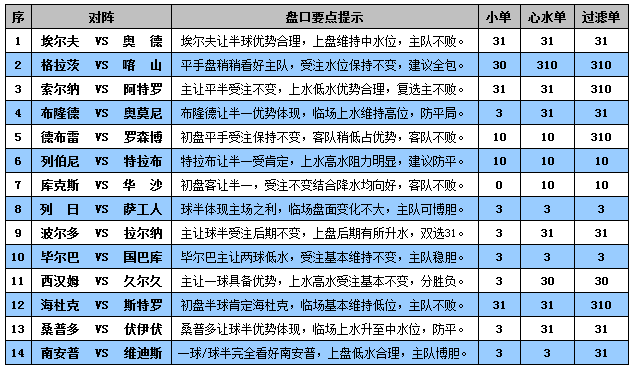 | 序 | 对阵 | 盘口要点提示 | 小单 | 心水单 | 过滤单 |
|---|---|---|---|---|---|
| 1 | 埃尔夫 VS 奥 德 | 埃尔夫让半球优势合理，上盘维持中水位，主队不败。 | 31 | 31 | 31 |
| 2 | 格拉茨 VS 喀 山 | 平手盘稍稍看好主队，受注水位保持不变，建议全包。 | 30 | 310 | 310 |
| 3 | 索尔纳 VS 阿特罗 | 主让平半受注不变，上水低水优势合理，复选主不败。 | 31 | 31 | 310 |
| 4 | 布隆德 VS 奥莫尼 | 布隆德让半一优势体现，临场上水维持高位，防平局。 | 3 | 31 | 31 |
| 5 | 德布雷 VS 罗森博 | 初盘平手受注保持不变，客队稍低占优势，客队不败。 | 10 | 10 | 310 |
| 6 | 列伯尼 VS 特拉布 | 特拉布让半一受肯定，上水高水阻力明显，建议防平。 | 10 | 10 | 10 |
| 7 | 库克斯 VS 华 沙 | 初盘客让半一，受注不变结合降水均向好，客队不败。 | 0 | 10 | 10 |
| 8 | 列 日 VS 萨工人 | 球半体现主场之利，临场盘面变化不大，主队可博胆。 | 3 | 3 | 3 |
| 9 | 波尔多 VS 拉尔纳 | 主让球半受注后期不变，上盘后期有所升水，双选31。 | 3 | 31 | 31 |
| 10 | 毕尔巴 VS 国巴库 | 毕尔巴主让两球低水，受注基本维持不变，主队稳胆。 | 3 | 3 | 3 |
| 11 | 西汉姆 VS 久尔久 | 主让一球具备优势，上水高水受注基本不变，分胜负。 | 3 | 30 | 30 |
| 12 | 海杜克 VS 斯特罗 | 初盘半球肯定海杜克，临场基本维持低位，主队不败。 | 31 | 31 | 310 |
| 13 | 桑普多 VS 伏伊伏 | 桑普多让球半优势体现，临场上水升至中水位，防平。 | 3 | 31 | 31 |
| 14 | 南安普 VS 维迪斯 | 一球/球半完全看好南安普，上盘低水合理，主队博胆。 | 3 | 3 | 31 |